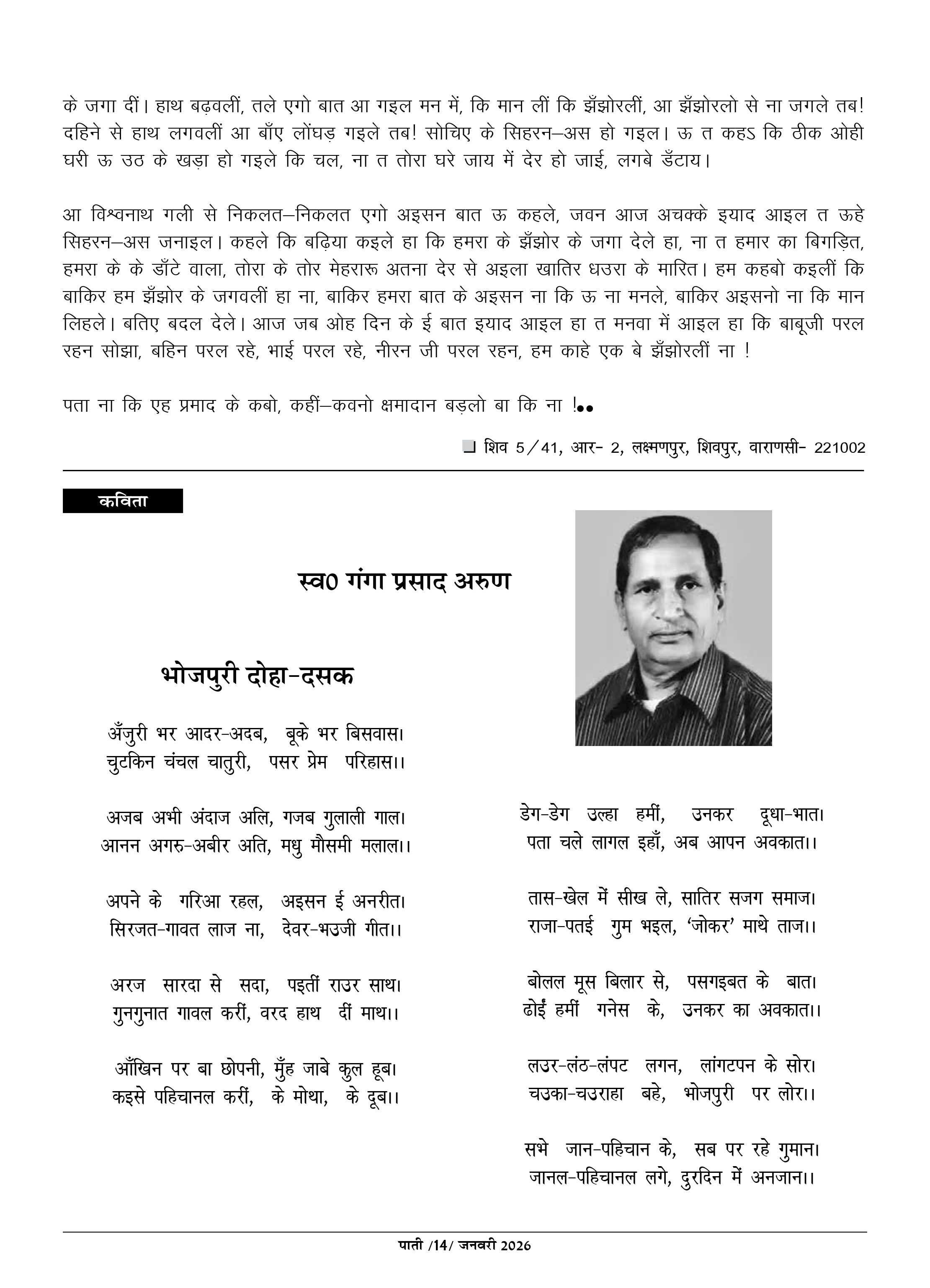 के जगा दीं। हाथ बढ़वलीं, तले एगो बात आ गइल मन में, कि मान लीं कि झँझोरलीं, आ झँझोरलो से ना जगले तब! दहिने से हाथ लगवलीं आ बाँए लोंघड़ गइले तब! सोचिए के सिहरन–अस हो गइल। ऊ त कहऽ कि ठीक ओही घरी ऊ उठ के खड़ा हो गइले कि चल, ना त तोरा घरे जाय में देर हो जाई, लगबे डँटाय।

आ विश्वनाथ गली से निकलत–निकलत एगो अइसन बात ऊ कहले, जवन आज अचक्के इयाद आइल त ऊहे सिहरन–अस जनाइल। कहले कि बढ़िया कइले हा कि हमरा के झँझोर के जगा देले हा, ना त हमार का बिगड़ित, हमरा के के डाँटे वाला, तोरा के तोर मेहरारू अतना देर से अइला खातिर धउरा के मारित। हम कहबो कइलीं कि बाकिर हम झँझोर के जगवलीं हा ना, बाकिर हमरा बात के अइसन ना कि ऊ ना मनले, बाकिर अइसनो ना कि मान लिहले। बतिए बदल देले। आज जब ओह दिन के ई बात इयाद आइल हा त मनवा में आइल हा कि बाबूजी परल रहन सोझा, बहिन परल रहे, भाई परल रहे, नीरन जी परल रहन, हम काहे एक बे झँझोरलीं ना !

पता ना कि एह प्रमाद के कबो, कहीं–कवनो क्षमादान बड़लो बा कि ना !••

❑ शिव 5/41, आर- 2, लक्ष्मणपुर, शिवपुर, वाराणसी- 221002

कविता

स्व0 गंगा प्रसाद अरुण

भोजपुरी दोहा-दसक

अँजुरी भर आदर-अदब, बूके भर बिसवास।
चुटकिन चंचल चातुरी, पसर प्रेम परिहास।।

अजब अभी अंदाज अलि, गजब गुलाली गाल।
आनन अगरु-अबीर अति, मधु मौसमी मलाल।।

अपने के गरिआ रहल, अइसन ई अनरीत।
सिरजत-गावत लाज ना, देवर-भउजी गीत।।

अरज सारदा से सदा, पइतीं राउर साथ।
गुनगुनात गावल करीं, वरद हाथ दीं माथ।।

आँखिन पर बा छोपनी, मुँह जाबे कुल हूब।
कइसे पहिचानल करीं, के मोथा, के दूब।।

डेग-डेग उल्हा हमीं, उनकर दूधा-भात।
पता चले लागल इहाँ, अब आपन अवकात।।

तास-खेल में सीख ले, सातिर सजग समाज।
राजा-पतई गुम भइल, 'जोकर' माथे ताज।।

बोलल मूस बिलार से, पसगइबत के बात।
ढोईं हमीं गनेस के, उनकर का अवकात।।

लउर-लंठ-लंपट लगन, लांगटपन के सोर।
चउका-चउराहा बहे, भोजपुरी पर लोर।।

सभे जान-पहिचान के, सब पर रहे गुमान।
जानल-पहिचानल लगे, दुरदिन में अनजान।।

पाती /14/ जनवरी 2026